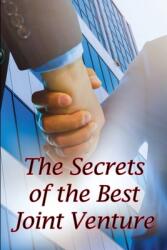 The Secrets of the Best Joint Venture